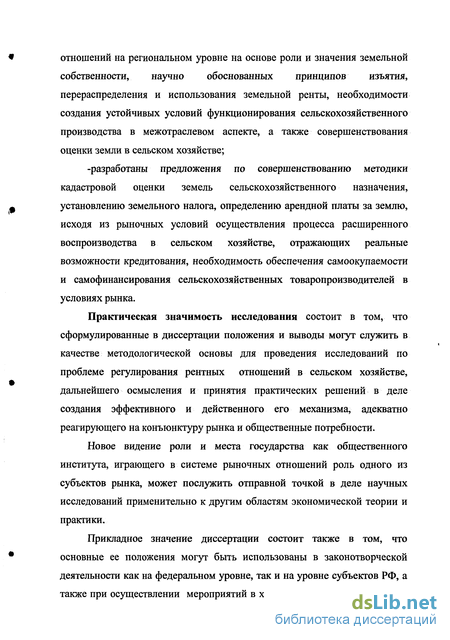 отношений на региональном уровне на основе роли и значения земельной собственности, научно обоснованных принципов изъятия, перераспределения и использования земельной ренты, необходимости создания устойчивых условий функционирования сельскохозяйственного производства в межотраслевом аспекте, а также совершенствования оценки земли в сельском хозяйстве;

-разработаны предложения по совершенствованию методики кадастровой оценки земель сельскохозяйственного назначения, установлению земельного налога, определению арендной платы за землю, исходя из рыночных условий осуществления процесса расширенного воспроизводства в сельском хозяйстве, отражающих реальные возможности кредитования, необходимость обеспечения самоокупаемости и самофинансирования сельскохозяйственных товаропроизводителей в условиях рынка.

Практическая значимость исследования состоит в том, что сформулированные в диссертации положения и выводы могут служить в качестве методологической основы для проведения исследований по проблеме регулирования рентных отношений в сельском хозяйстве, дальнейшего осмысления и принятия практических решений в деле создания эффективного и действенного его механизма, адекватно реагирующего на конъюнктуру рынка и общественные потребности.

Новое видение роли и места государства как общественного института, играющего в системе рыночных отношений роль одного из субъектов рынка, может послужить отправной точкой в деле научных исследований применительно к другим областям экономической теории и практики.

Прикладное значение диссертации состоит также в том, что основные ее положения могут быть использованы в законотворческой деятельности как на федеральном уровне, так и на уровне субъектов РФ, а также при осуществлении мероприятий в х

dsLib.net
библиотека диссертаций